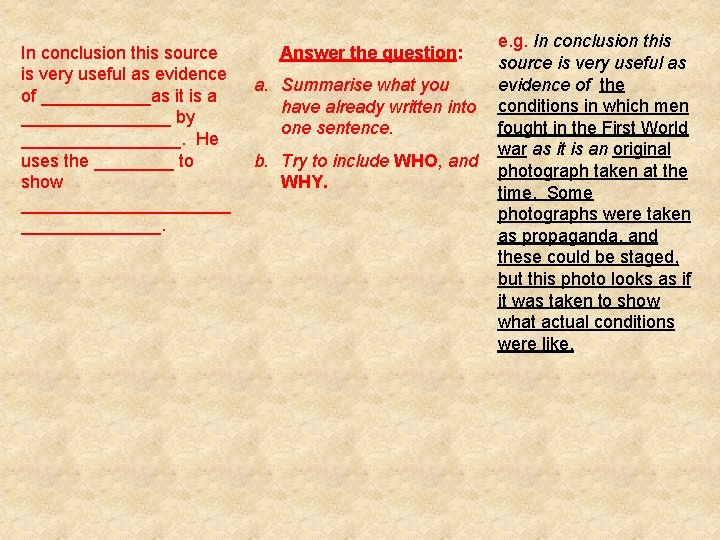 In conclusion this source is very useful as evidence of ____as it is a ____ by ____. He uses the ____ to show ____ ____.

Answer the question:

a. Summarise what you have already written into one sentence.

b. Try to include WHO, and WHY.

e.g. In conclusion this source is very useful as evidence of the conditions in which men fought in the First World war as it is an original photograph taken at the time. Some photographs were taken as propaganda, and these could be staged, but this photo looks as if it was taken to show what actual conditions were like.